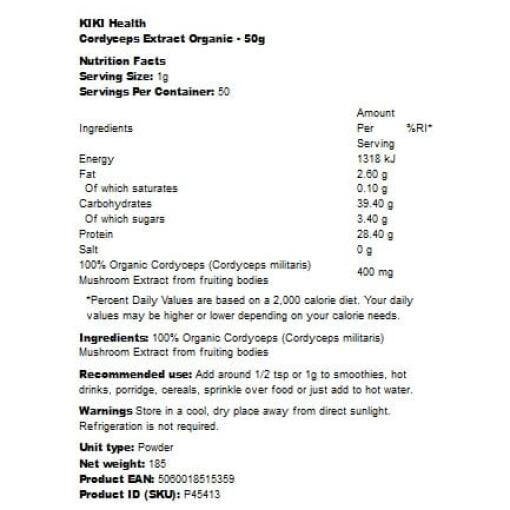 KIKI Health
Cordyceps Extract Organic - 50g

Nutrition Facts
Serving Size: 1g
Servings Per Container: 50

| Ingredients | Amount Per Serving | %RI* |
|---|---|---|
| Energy | 1318 kJ | |
| Fat | 2.60 g | |
| Of which saturates | 0.10 g | |
| Carbohydrates | 39.40 g | |
| Of which sugars | 3.40 g | |
| Protein | 28.40 g | |
| Salt | 0 g | |
| 100% Organic Cordyceps (Cordyceps militaris) Mushroom Extract from fruiting bodies | 400 mg | |

*Percent Daily Values are based on a 2,000 calorie diet. Your daily values may be higher or lower depending on your calorie needs.

Ingredients: 100% Organic Cordyceps (Cordyceps militaris) Mushroom Extract from fruiting bodies

Recommended use: Add around 1/2 tsp or 1g to smoothies, hot drinks, porridge, cereals, sprinkle over food or just add to hot water.

Warnings Store in a cool, dry place away from direct sunlight. Refrigeration is not required.

Unit type: Powder
Net weight: 185
Product EAN: 5060018515359
Product ID (SKU): P45413